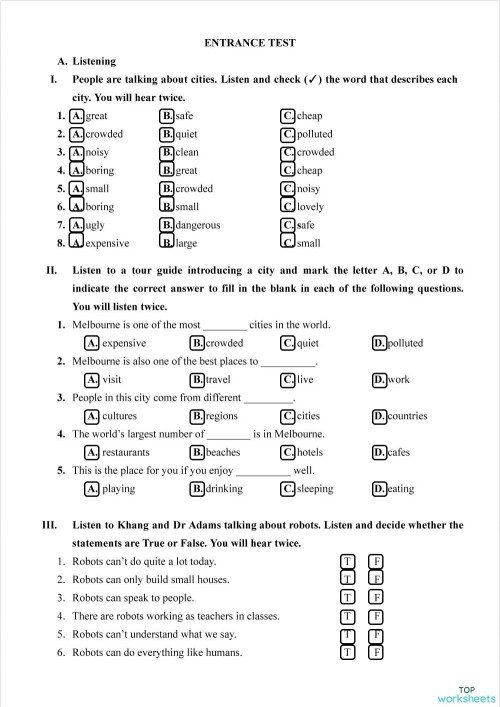 ENTRANCE TEST

A. Listening

I. People are talking about cities. Listen and check (✓) the word that describes each city. You will hear twice.

1. A. great B. safe C. cheap
2. A. crowded B. quiet C. polluted
3. A. noisy B. clean C. crowded
4. A. boring B. great C. cheap
5. A. small B. crowded C. noisy
6. A. boring B. small C. lovely
7. A. ugly B. dangerous C. safe
8. A. expensive B. large C. small

II. Listen to a tour guide introducing a city and mark the letter A, B, C, or D to indicate the correct answer to fill in the blank in each of the following questions. You will listen twice.

1. Melbourne is one of the most ________ cities in the world.
A. expensive B. crowded C. quiet D. polluted

2. Melbourne is also one of the best places to __________.
A. visit B. travel C. live D. work

3. People in this city come from different _________.
A. cultures B. regions C. cities D. countries

4. The world's largest number of ________ is in Melbourne.
A. restaurants B. beaches C. hotels D. cafes

5. This is the place for you if you enjoy __________ well.
A. playing B. drinking C. sleeping D. eating

III. Listen to Khang and Dr Adams talking about robots. Listen and decide whether the statements are True or False. You will hear twice.

1. Robots can't do quite a lot today. T F
2. Robots can only build small houses. T F
3. Robots can speak to people. T F
4. There are robots working as teachers in classes. T F
5. Robots can't understand what we say. T F
6. Robots can do everything like humans. T F

TOP worksheets